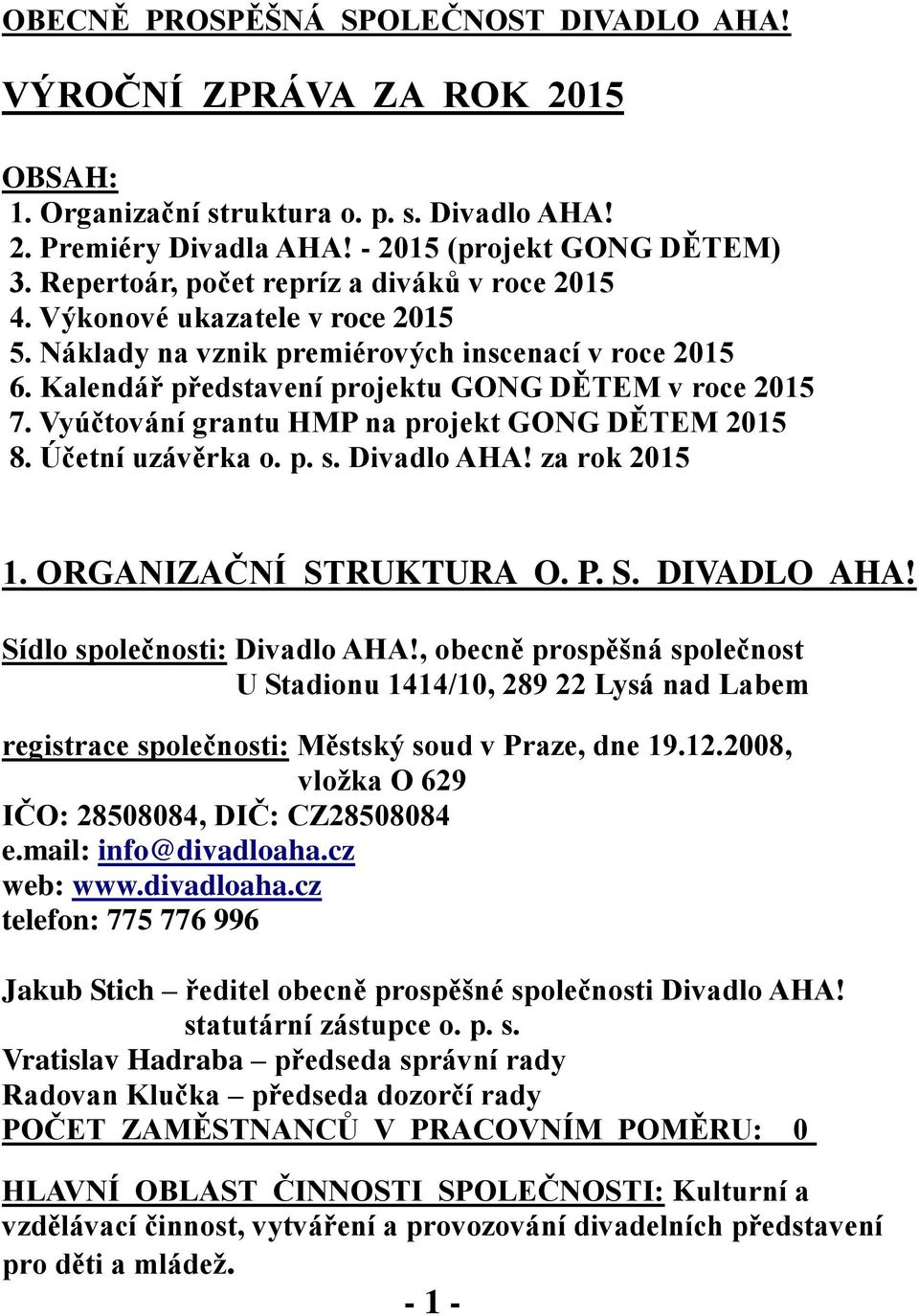 OBECNĚ PROSPĚŠNÁ SPOLEČNOST DIVADLO AHA!

VÝROČNÍ ZPRÁVA ZA ROK 2015

OBSAH:
1. Organizační struktura o. p. s. Divadlo AHA!
2. Premiéry Divadla AHA! - 2015 (projekt GONG DĚTEM)
3. Repertoár, počet repríz a diváků v roce 2015
4. Výkonové ukazatele v roce 2015
5. Náklady na vznik premiérových inscenací v roce 2015
6. Kalendář představení projektu GONG DĚTEM v roce 2015
7. Vyúčtování grantu HMP na projekt GONG DĚTEM 2015
8. Účetní uzávěrka o. p. s. Divadlo AHA! za rok 2015

1. ORGANIZAČNÍ STRUKTURA O. P. S. DIVADLO AHA!

Sídlo společnosti: Divadlo AHA!, obecně prospěšná společnost
U Stadionu 1414/10, 289 22 Lysá nad Labem

registrace společnosti: Městský soud v Praze, dne 19.12.2008,
vložka O 629
IČO: 28508084, DIČ: CZ28508084
e.mail: info@divadloaha.cz
web: www.divadloaha.cz
telefon: 775 776 996

Jakub Stich – ředitel obecně prospěšné společnosti Divadlo AHA!
statutární zástupce o. p. s.
Vratislav Hadraba – předseda správní rady
Radovan Klučka – předseda dozorčí rady
POČET ZAMĚSTNANCŮ V PRACOVNÍM POMĚRU: 0

HLAVNÍ OBLAST ČINNOSTI SPOLEČNOSTI: Kulturní a vzdělávací činnost, vytváření a provozování divadelních představení pro děti a mládež.

- 1 -